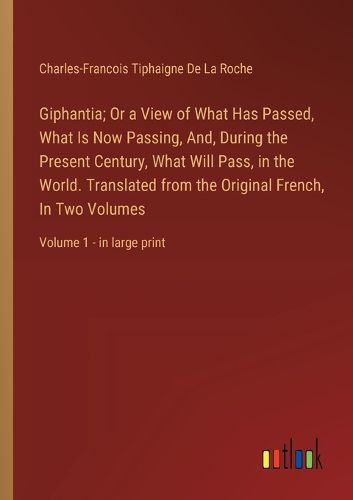 Charles-Francois Tiphaigne De La Roche

Giphantia; Or a View of What Has Passed, What Is Now Passing, And, During the Present Century, What Will Pass, in the World. Translated from the Original French, In Two Volumes

Volume 1 - in large print

outlook